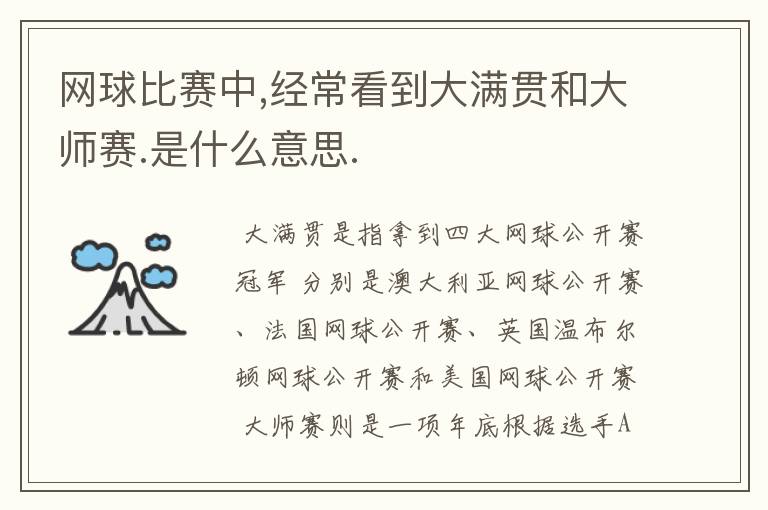 网球比赛中,经常看到大满贯和大师赛.是什么意思.

大满贯是指拿到四大网球公开赛冠军 分别是澳大利亚网球公开赛、法国网球公开赛、英国温布尔顿网球公开赛和美国网球公开赛 大师赛则是一项年底根据选手A